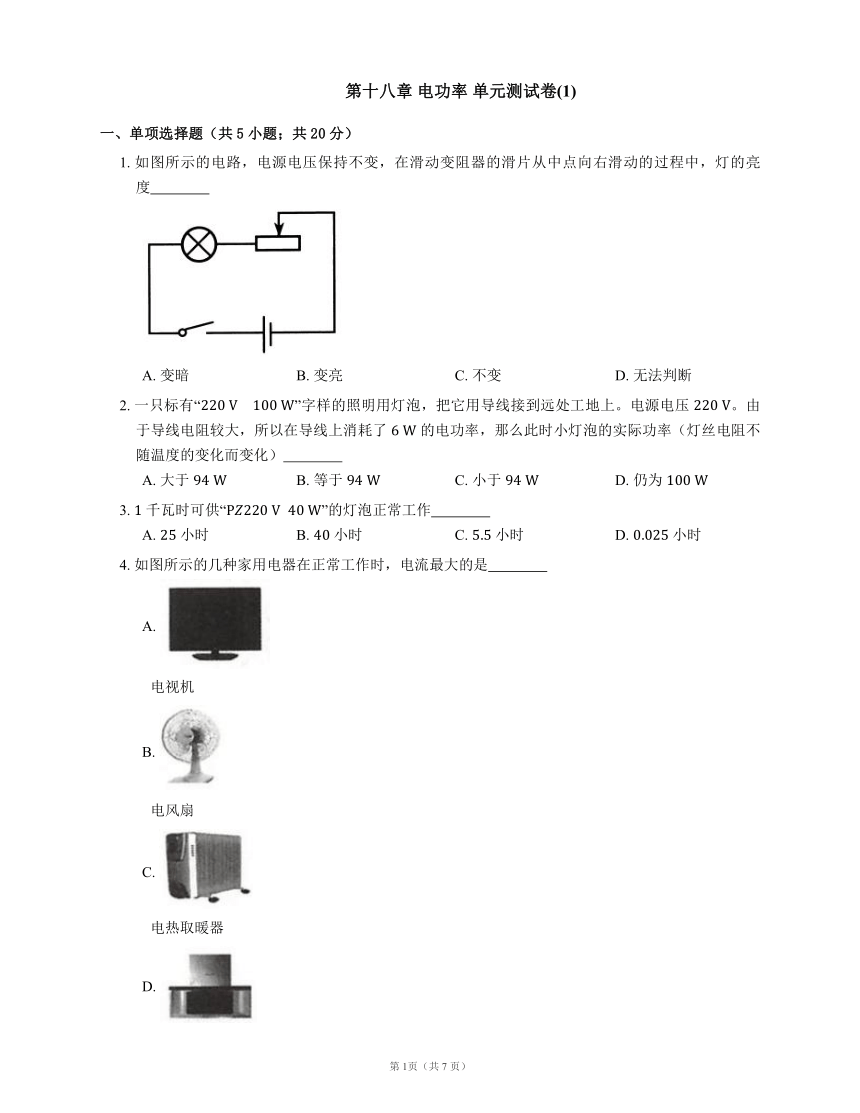 第十八章 电功率 单元测试卷(1)

一、单项选择题（共 5 小题；共 20 分）

1. 如图所示的电路，电源电压保持不变，在滑动变阻器的滑片从中点向右滑动的过程中，灯的亮度________

A. 变暗　　B. 变亮　　C. 不变　　D. 无法判断

2. 一只标有“220 V　100 W”字样的照明用灯泡，把它用导线接到远处工地上。电源电压 220 V。由于导线电阻较大，所以在导线上消耗了 6 W 的电功率，那么此时小灯泡的实际功率（灯丝电阻不随温度的变化而变化）________

A. 大于 94 W　　B. 等于 94 W　　C. 小于 94 W　　D. 仍为 100 W

3. 1 千瓦时可供“PZ220 V 40 W”的灯泡正常工作________

A. 25 小时　　B. 40 小时　　C. 5.5 小时　　D. 0.025 小时

4. 如图所示的几种家用电器在正常工作时，电流最大的是________

A.

电视机

B.

电风扇

C.

电热取暖器

D.

第 1页（共 7 页）